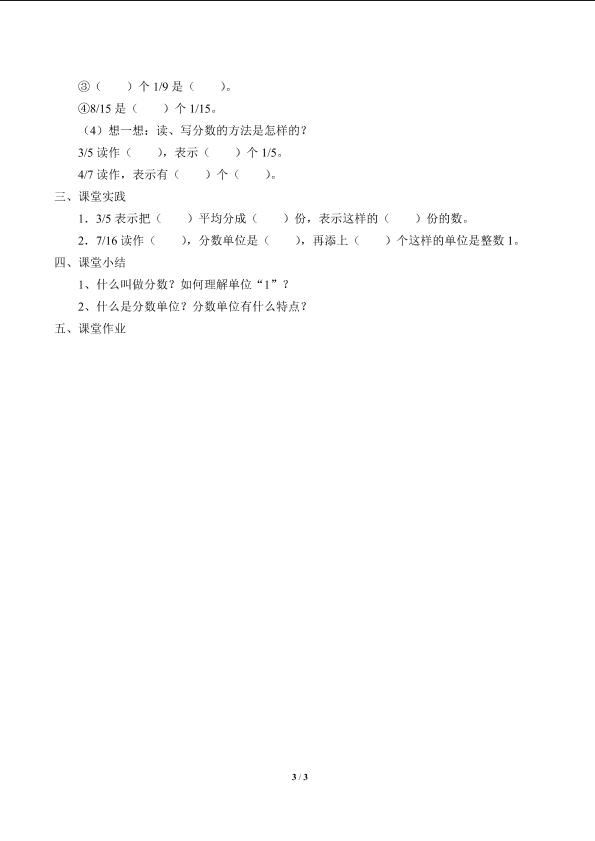 ③（　　）个 1/9 是（　　）。

④8/15 是（　　）个 1/15。

（4）想一想：读、写分数的方法是怎样的？

3/5 读作（　　），表示（　　）个 1/5。

4/7 读作，表示有（　　）个（　　）。

三、课堂实践

1．3/5 表示把（　　）平均分成（　　）份，表示这样的（　　）份的数。

2．7/16 读作（　　），分数单位是（　　），再添上（　　）个这样的单位是整数 1。

四、课堂小结

1、什么叫做分数？如何理解单位“1”？

2、什么是分数单位？分数单位有什么特点？

五、课堂作业

3 / 3